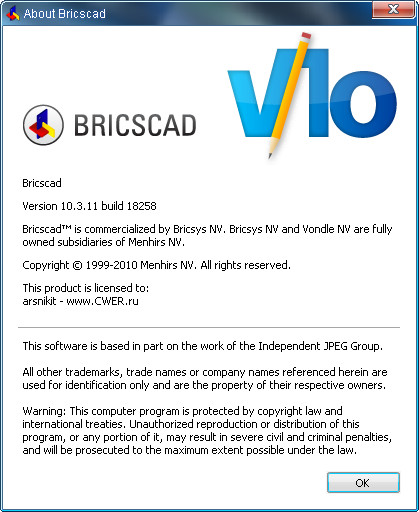 About Bricscad

BRICSCAD

V10

Bricscad

Version 10.3.11 build 18258

Bricscad™ is commercialized by Bricsys NV. Bricsys NV and Vondle NV are fully owned subsidiaries of Menhirs NV.

Copyright © 1999-2010 Menhirs NV. All rights reserved.

This product is licensed to:
arsnikit - www.CWER.ru

This software is based in part on the work of the Independent JPEG Group.

All other trademarks, trade names or company names referenced herein are used for identification only and are the property of their respective owners.

Warning: This computer program is protected by copyright law and international treaties. Unauthorized reproduction or distribution of this program, or any portion of it, may result in severe civil and criminal penalties, and will be prosecuted to the maximum extent possible under the law.

OK